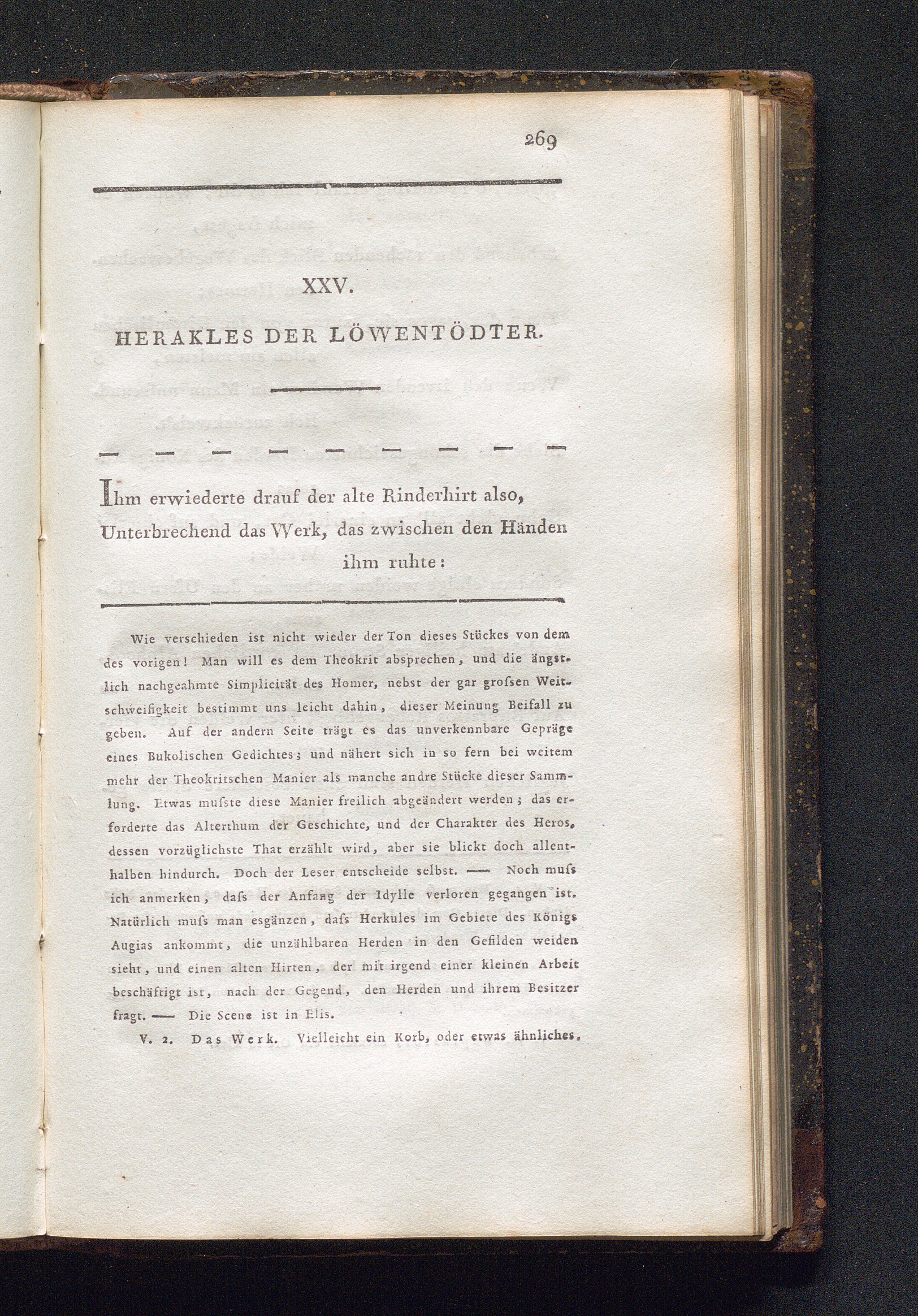 269

XXV.

HERAKLES DER LÖWENTÖDTER.

— — — — — — — — —

Ihm erwiederte drauf der alte Rinderhirt also,
Unterbrechend das Werk, das zwischen den Händen ihm ruhte:

Wie verschieden ist nicht wieder der Ton dieses Stückes von dem des vorigen! Man will es dem Theokrit absprechen, und die ängstlich nachgeahmte Simplicität des Homer, nebst der gar grofsen Weitschweifigkeit bestimmt uns leicht dahin, dieser Meinung Beifall zu geben. Auf der andern Seite trägt es das unverkennbare Gepräge eines Bukolischen Gedichtes; und nähert sich in so fern bei weitem mehr der Theokritschen Manier als manche andre Stücke dieser Sammlung. Etwas mufste diese Manier freilich abgeändert werden; das erforderte das Alterthum der Geschichte, und der Charakter des Heros, dessen vorzüglichste That erzählt wird, aber sie blickt doch allenthalben hindurch. Doch der Leser entscheide selbst. — Noch mufs ich anmerken, dafs der Anfang der Idylle verloren gegangen ist. Natürlich mufs man esgänzen, dafs Herkules im Gebiete des Königs Augias ankommt, die unzählbaren Herden in den Gefilden weiden sieht, und einen alten Hirten, der mit irgend einer kleinen Arbeit beschäftigt ist, nach der Gegend, den Herden und ihrem Besitzer fragt. — Die Scene ist in Elis.

V. 2. Das Werk. Vielleicht ein Korb, oder etwas ähnliches.